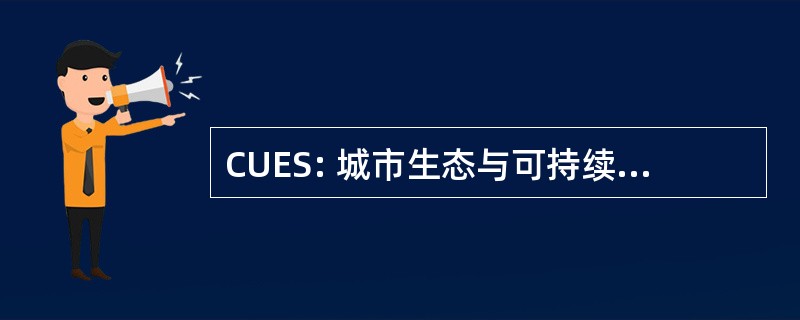 CUES: 城市生态与可持续...